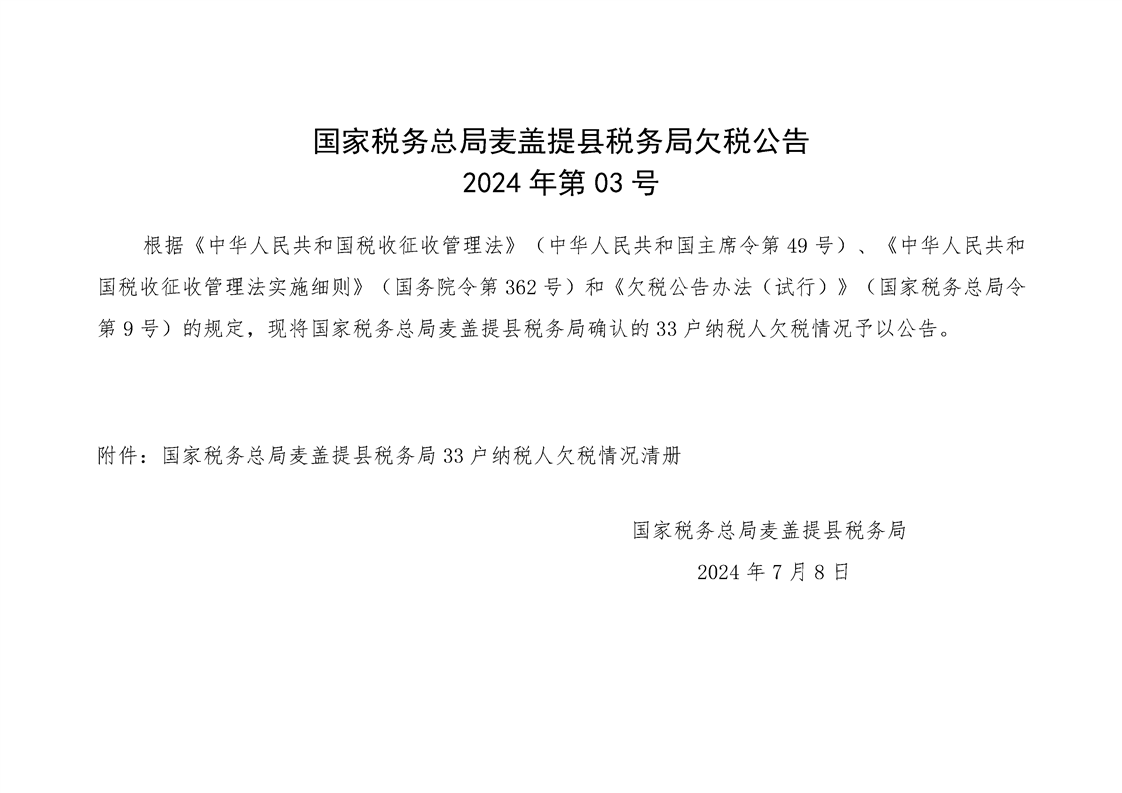 国家税务总局麦盖提县税务局欠税公告
2024 年第 03 号

根据《中华人民共和国税收征收管理法》（中华人民共和国主席令第 49 号）、《中华人民共和国税收征收管理法实施细则》（国务院令第 362 号）和《欠税公告办法（试行）》（国家税务总局令第 9 号）的规定，现将国家税务总局麦盖提县税务局确认的 33 户纳税人欠税情况予以公告。

附件：国家税务总局麦盖提县税务局 33 户纳税人欠税情况清册

国家税务总局麦盖提县税务局

2024 年 7 月 8 日